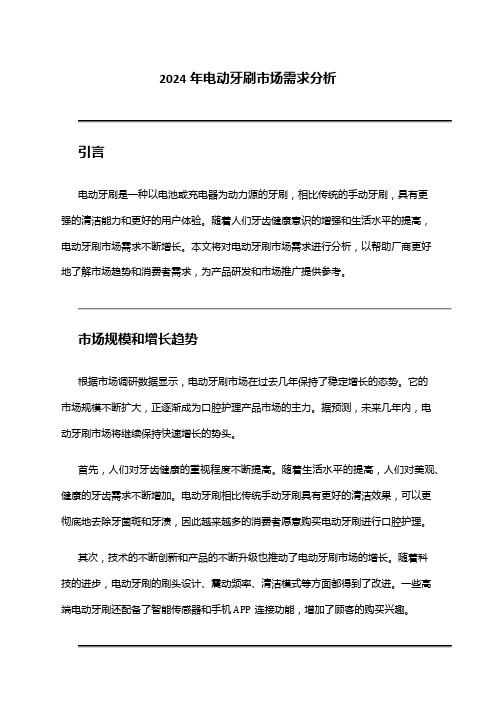 2024 年电动牙刷市场需求分析

引言

电动牙刷是一种以电池或充电器为动力源的牙刷，相比传统的手动牙刷，具有更强的清洁能力和更好的用户体验。随着人们牙齿健康意识的增强和生活水平的提高，电动牙刷市场需求不断增长。本文将对电动牙刷市场需求进行分析，以帮助厂商更好地了解市场趋势和消费者需求，为产品研发和市场推广提供参考。

市场规模和增长趋势

根据市场调研数据显示，电动牙刷市场在过去几年保持了稳定增长的态势。它的市场规模不断扩大，正逐渐成为口腔护理产品市场的主力。据预测，未来几年内，电动牙刷市场将继续保持快速增长的势头。

首先，人们对牙齿健康的重视程度不断提高。随着生活水平的提高，人们对美观、健康的牙齿需求不断增加。电动牙刷相比传统手动牙刷具有更好的清洁效果，可以更彻底地去除牙菌斑和牙渍，因此越来越多的消费者愿意购买电动牙刷进行口腔护理。

其次，技术的不断创新和产品的不断升级也推动了电动牙刷市场的增长。随着科技的进步，电动牙刷的刷头设计、震动频率、清洁模式等方面都得到了改进。一些高端电动牙刷还配备了智能传感器和手机 APP 连接功能，增加了顾客的购买兴趣。